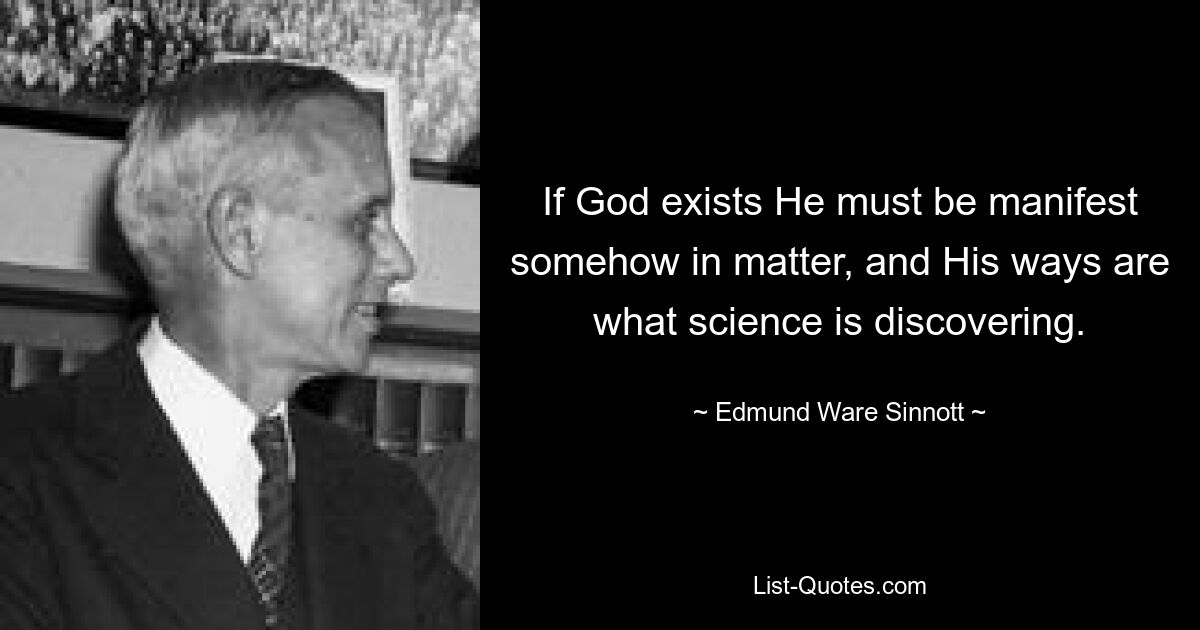 If God exists He must be manifest somehow in matter, and His ways are what science is discovering.

~ Edmund Ware Sinnott ~

List-Quotes.com